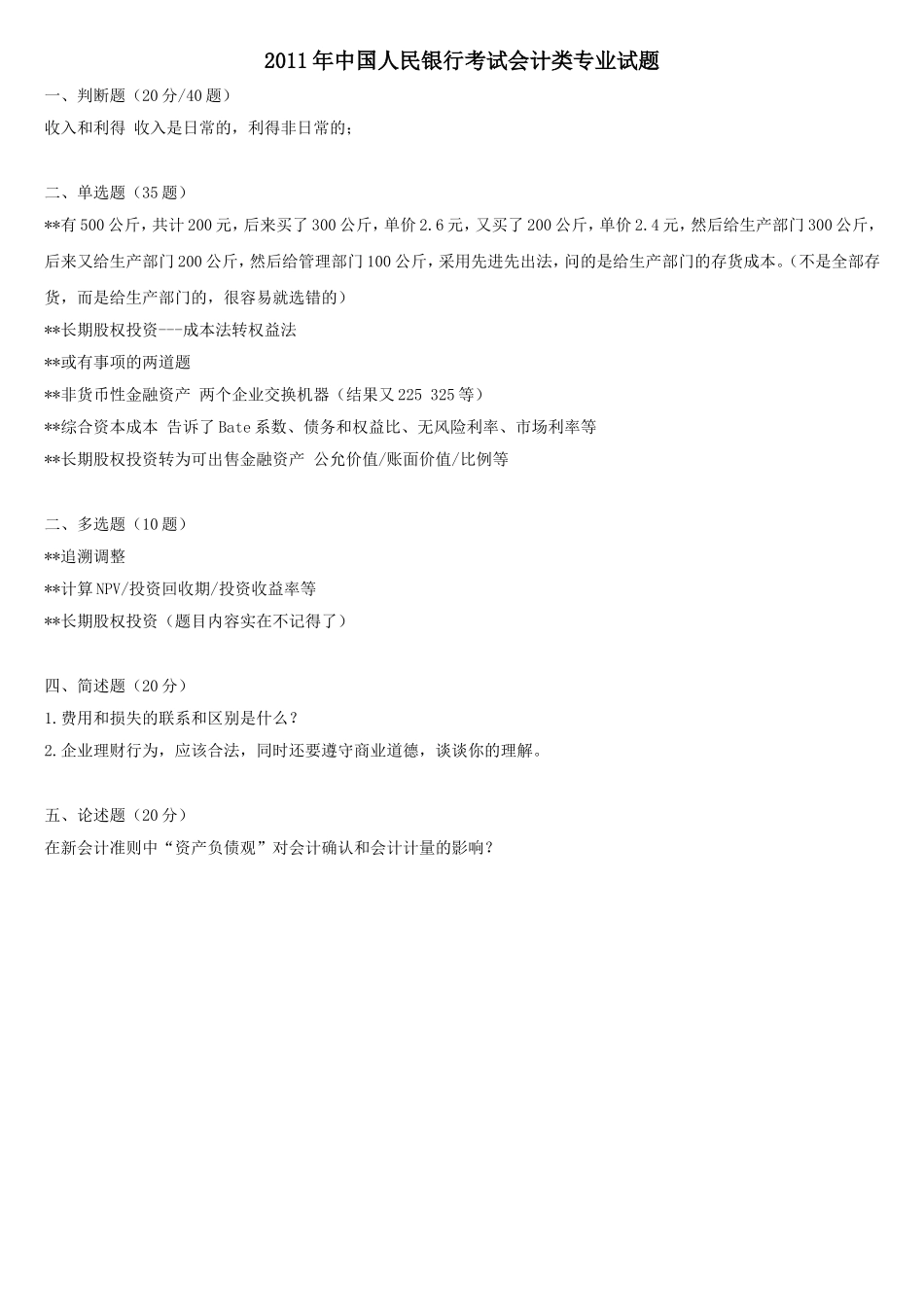 2011年中国人民银行考试会计类专业试题

一、判断题（20分/40题）

收入和利得 收入是日常的，利得非日常的；

二、单选题（35题）

**有500公斤，共计200元，后来买了300公斤，单价2.6元，又买了200公斤，单价2.4元，然后给生产部门300公斤，后来又给生产部门200公斤，然后给管理部门100公斤，采用先进先出法，问的是给生产部门的存货成本。（不是全部存货，而是给生产部门的，很容易就选错的）

**长期股权投资---成本法转权益法

**或有事项的两道题

**非货币性金融资产 两个企业交换机器（结果又225 325等）

**综合资本成本 告诉了Bate系数、债务和权益比、无风险利率、市场利率等

**长期股权投资转为可出售金融资产 公允价值/账面价值/比例等

二、多选题（10题）

**追溯调整

**计算NPV/投资回收期/投资收益率等

**长期股权投资（题目内容实在不记得了）

四、简述题（20分）

1.费用和损失的联系和区别是什么？

2.企业理财行为，应该合法，同时还要遵守商业道德，谈谈你的理解。

五、论述题（20分）

在新会计准则中“资产负债观”对会计确认和会计计量的影响？